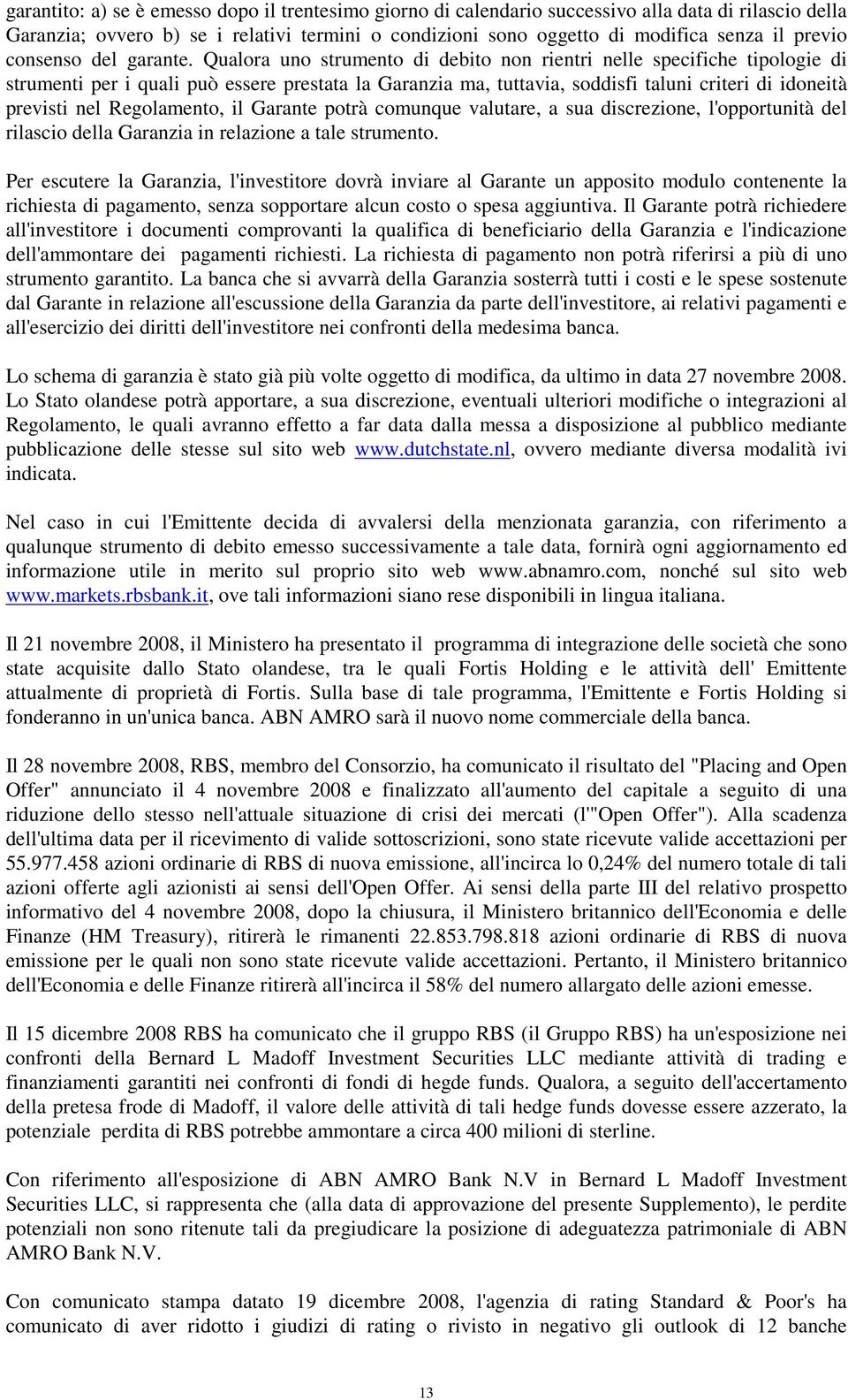 garantito: a) se è emesso dopo il trentesimo giorno di calendario successivo alla data di rilascio della Garanzia; ovvero b) se i relativi termini o condizioni sono oggetto di modifica senza il previo consenso del garante. Qualora uno strumento di debito non rientri nelle specifiche tipologie di strumenti per i quali può essere prestata la Garanzia ma, tuttavia, soddisfi taluni criteri di idoneità previsti nel Regolamento, il Garante potrà comunque valutare, a sua discrezione, l'opportunità del rilascio della Garanzia in relazione a tale strumento.

Per escutere la Garanzia, l'investitore dovrà inviare al Garante un apposito modulo contenente la richiesta di pagamento, senza sopportare alcun costo o spesa aggiuntiva. Il Garante potrà richiedere all'investitore i documenti comprovanti la qualifica di beneficiario della Garanzia e l'indicazione dell'ammontare dei pagamenti richiesti. La richiesta di pagamento non potrà riferirsi a più di uno strumento garantito. La banca che si avvarrà della Garanzia sosterrà tutti i costi e le spese sostenute dal Garante in relazione all'escussione della Garanzia da parte dell'investitore, ai relativi pagamenti e all'esercizio dei diritti dell'investitore nei confronti della medesima banca.

Lo schema di garanzia è stato già più volte oggetto di modifica, da ultimo in data 27 novembre 2008. Lo Stato olandese potrà apportare, a sua discrezione, eventuali ulteriori modifiche o integrazioni al Regolamento, le quali avranno effetto a far data dalla messa a disposizione al pubblico mediante pubblicazione delle stesse sul sito web www.dutchstate.nl, ovvero mediante diversa modalità ivi indicata.

Nel caso in cui l'Emittente decida di avvalersi della menzionata garanzia, con riferimento a qualunque strumento di debito emesso successivamente a tale data, fornirà ogni aggiornamento ed informazione utile in merito sul proprio sito web www.abnamro.com, nonché sul sito web www.markets.rbsbank.it, ove tali informazioni siano rese disponibili in lingua italiana.

Il 21 novembre 2008, il Ministero ha presentato il programma di integrazione delle società che sono state acquisite dallo Stato olandese, tra le quali Fortis Holding e le attività dell' Emittente attualmente di proprietà di Fortis. Sulla base di tale programma, l'Emittente e Fortis Holding si fonderanno in un'unica banca. ABN AMRO sarà il nuovo nome commerciale della banca.

Il 28 novembre 2008, RBS, membro del Consorzio, ha comunicato il risultato del "Placing and Open Offer" annunciato il 4 novembre 2008 e finalizzato all'aumento del capitale a seguito di una riduzione dello stesso nell'attuale situazione di crisi dei mercati (l'"Open Offer"). Alla scadenza dell'ultima data per il ricevimento di valide sottoscrizioni, sono state ricevute valide accettazioni per 55.977.458 azioni ordinarie di RBS di nuova emissione, all'incirca lo 0,24% del numero totale di tali azioni offerte agli azionisti ai sensi dell'Open Offer. Ai sensi della parte III del relativo prospetto informativo del 4 novembre 2008, dopo la chiusura, il Ministero britannico dell'Economia e delle Finanze (HM Treasury), ritirerà le rimanenti 22.853.798.818 azioni ordinarie di RBS di nuova emissione per le quali non sono state ricevute valide accettazioni. Pertanto, il Ministero britannico dell'Economia e delle Finanze ritirerà all'incirca il 58% del numero allargato delle azioni emesse.

Il 15 dicembre 2008 RBS ha comunicato che il gruppo RBS (il Gruppo RBS) ha un'esposizione nei confronti della Bernard L Madoff Investment Securities LLC mediante attività di trading e finanziamenti garantiti nei confronti di fondi di hegde funds. Qualora, a seguito dell'accertamento della pretesa frode di Madoff, il valore delle attività di tali hedge funds dovesse essere azzerato, la potenziale perdita di RBS potrebbe ammontare a circa 400 milioni di sterline.

Con riferimento all'esposizione di ABN AMRO Bank N.V in Bernard L Madoff Investment Securities LLC, si rappresenta che (alla data di approvazione del presente Supplemento), le perdite potenziali non sono ritenute tali da pregiudicare la posizione di adeguatezza patrimoniale di ABN AMRO Bank N.V.

Con comunicato stampa datato 19 dicembre 2008, l'agenzia di rating Standard & Poor's ha comunicato di aver ridotto i giudizi di rating o rivisto in negativo gli outlook di 12 banche

13